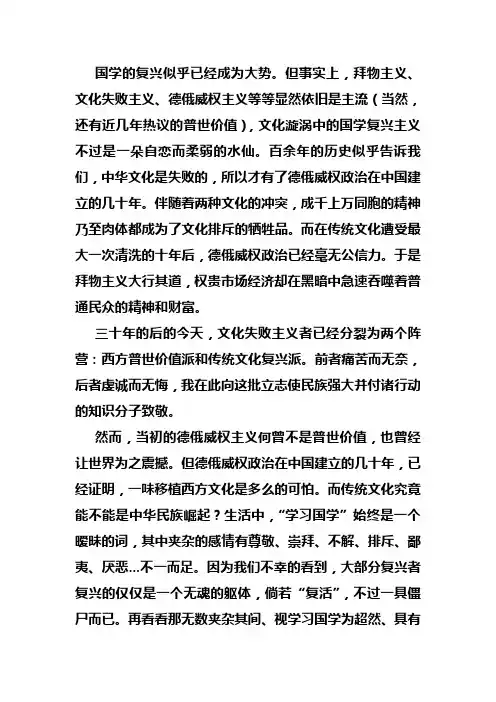 国学的复兴似乎已经成为大势。但事实上，拜物主义、文化失败主义、德俄威权主义等等显然依旧是主流（当然，还有近几年热议的普世价值），文化漩涡中的国学复兴主义不过是一朵自恋而柔弱的水仙。百余年的历史似乎告诉我们，中华文化是失败的，所以才有了德俄威权政治在中国建立的几十年。伴随着两种文化的冲突，成千上万同胞的精神乃至肉体都成为了文化排斥的牺牲品。而在传统文化遭受最大一次清洗的十年后，德俄威权政治已经毫无公信力。于是拜物主义大行其道，权贵市场经济却在黑暗中急速吞噬着普通民众的精神和财富。

三十年的后的今天，文化失败主义者已经分裂为两个阵营：西方普世价值派和传统文化复兴派。前者痛苦而无奈，后者虔诚而无悔，我在此向这批立志使民族强大并付诸行动的知识分子致敬。

然而，当初的德俄威权主义何曾不是普世价值，也曾经让世界为之震撼。但德俄威权政治在中国建立的几十年，已经证明，一味移植西方文化是多么的可怕。而传统文化究竟能不能是中华民族崛起？生活中，“学习国学”始终是一个暧昧的词，其中夹杂的感情有尊敬、崇拜、不解、排斥、鄙夷、厌恶...不一而足。因为我们不幸的看到，大部分复兴者复兴的仅仅是一个无魂的躯体，倘若“复活”，不过一具僵尸而已。再看看那无数夹杂其间、视学习国学为超然、具有